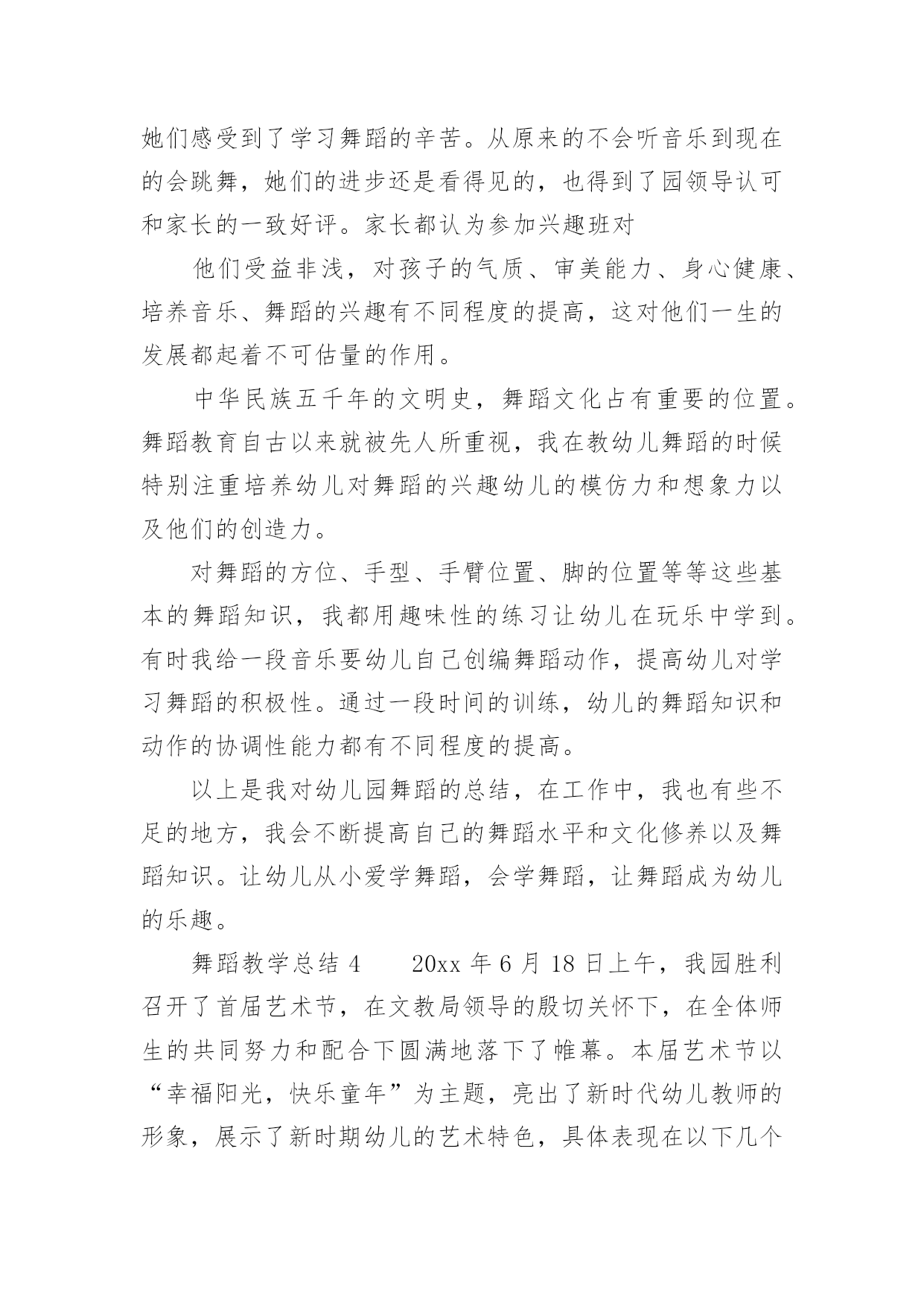 她们感受到了学习舞蹈的辛苦。从原来的不会听音乐到现在的会跳舞，她们的进步还是看得见的，也得到了园领导认可和家长的一致好评。家长都认为参加兴趣班对

他们受益非浅，对孩子的气质、审美能力、身心健康、培养音乐、舞蹈的兴趣有不同程度的提高，这对他们一生的发展都起着不可估量的作用。

中华民族五千年的文明史，舞蹈文化占有重要的位置。舞蹈教育自古以来就被先人所重视，我在教幼儿舞蹈的时候特别注重培养幼儿对舞蹈的兴趣幼儿的模仿力和想象力以及他们的创造力。

对舞蹈的方位、手型、手臂位置、脚的位置等等这些基本的舞蹈知识，我都用趣味性的练习让幼儿在玩乐中学到。有时我给一段音乐要幼儿自己创编舞蹈动作，提高幼儿对学习舞蹈的积极性。通过一段时间的训练，幼儿的舞蹈知识和动作的协调性能力都有不同程度的提高。

以上是我对幼儿园舞蹈的总结，在工作中，我也有些不足的地方，我会不断提高自己的舞蹈水平和文化修养以及舞蹈知识。让幼儿从小爱学舞蹈，会学舞蹈，让舞蹈成为幼儿的乐趣。

舞蹈教学总结 4　　20xx 年 6 月 18 日上午，我园胜利召开了首届艺术节，在文教局领导的殷切关怀下，在全体师生的共同努力和配合下圆满地落下了帷幕。本届艺术节以“幸福阳光，快乐童年”为主题，亮出了新时代幼儿教师的形象，展示了新时期幼儿的艺术特色，具体表现在以下几个